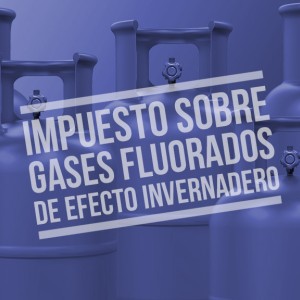 IMPUESTO SOBRE GASES FLUORADOS DE EFECTO INVERNADERO